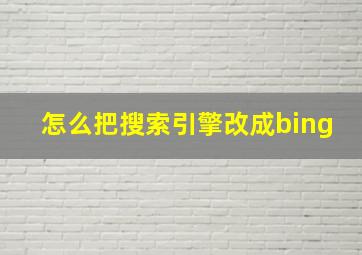 怎么把搜索引擎改成bing